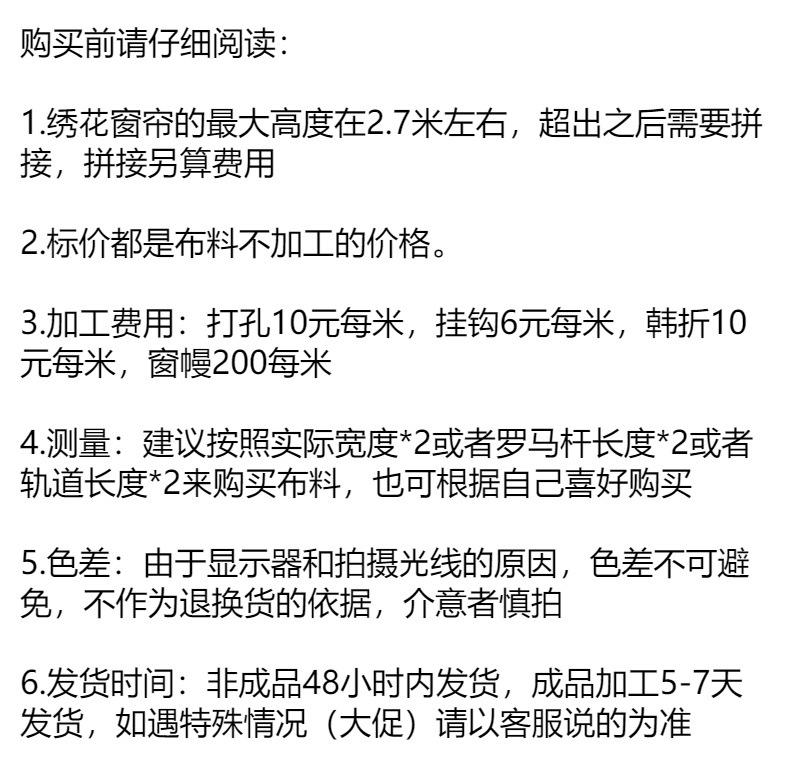 购买前请仔细阅读:

1.绣花窗帘的最大高度在2.7米左右，超出之后需要拼接，拼接另算费用

2.标价都是布料不加工的价格。

3.加工费用：打孔10元每米，挂钩6元每米，韩折10元每米，窗幔200每米

4.测量：建议按照实际宽度*2或者罗马杆长度*2或者轨道长度*2来购买布料，也可根据自己喜好购买

5.色差：由于显示器和拍摄光线的原因，色差不可避免，不作为退换货的依据，介意者慎拍

6.发货时间：非成品48小时内发货，成品加工5-7天发货，如遇特殊情况（大促）请以客服说的为准